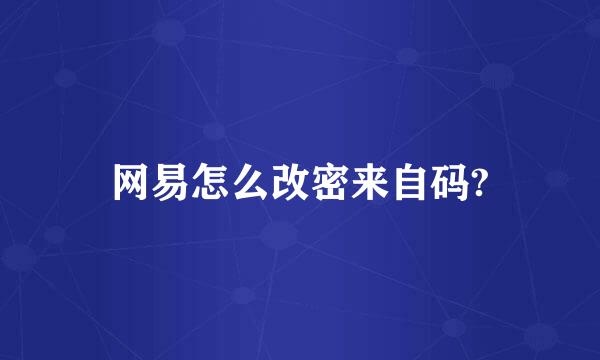 网易怎么改密来自码?